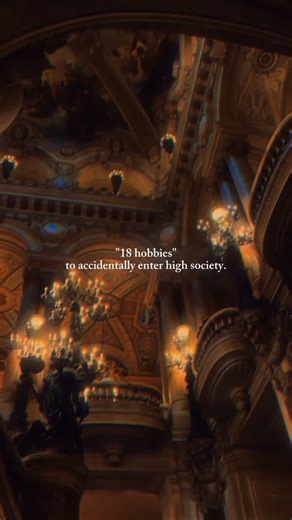 "18 hobbies"
to accidentally enter high society.